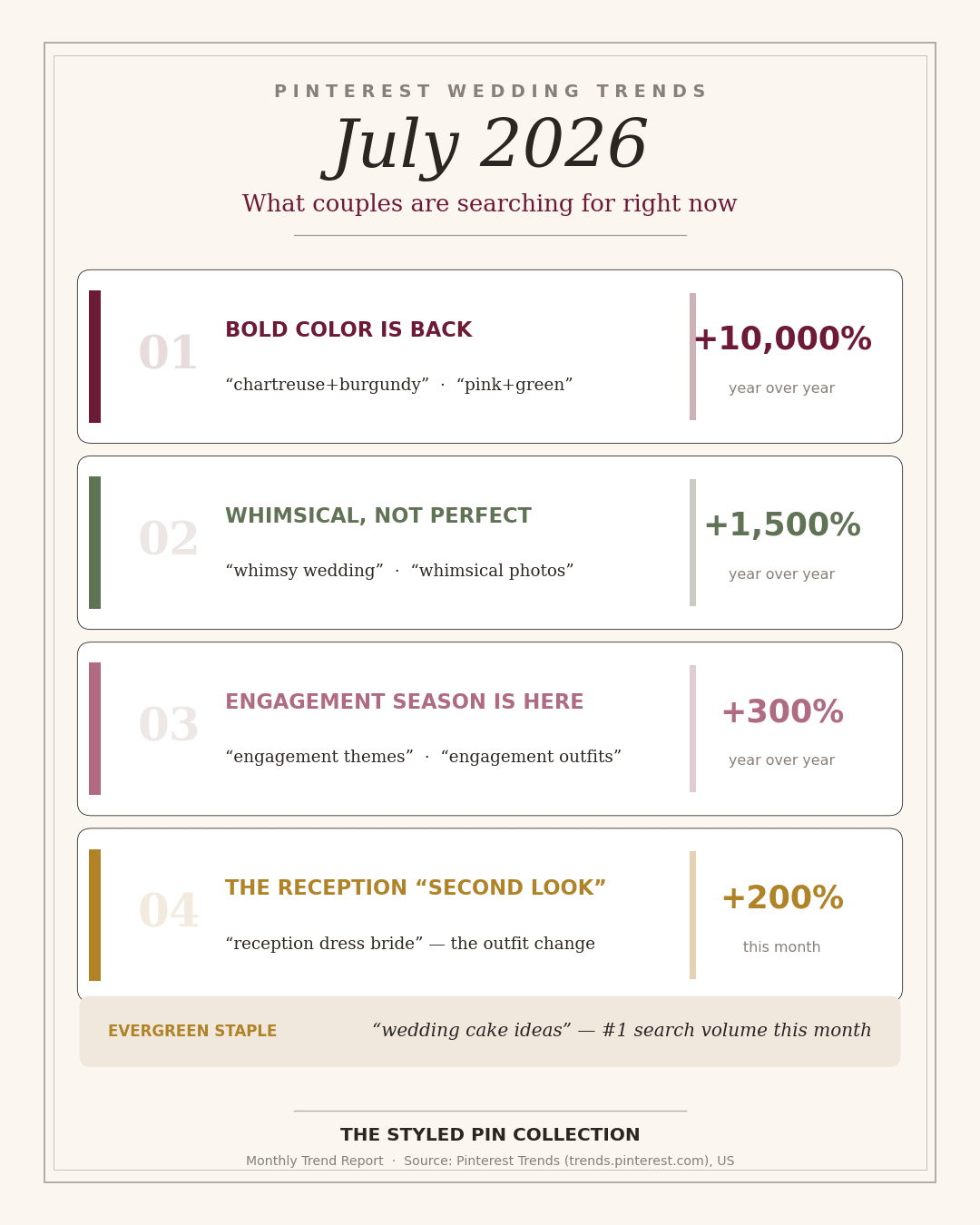 PINTEREST WEDDING TRENDS

July 2026

What couples are searching for right now

01

BOLD COLOR IS BACK

"chartreuse+burgundy" · "pink+green"

+10,000%

year over year

02

WHIMSICAL, NOT PERFECT

"whimsy wedding" · "whimsical photos"

+1,500%

year over year

03

ENGAGEMENT SEASON IS HERE

"engagement themes" · "engagement outfits"

+300%

year over year

04

THE RECEPTION "SECOND LOOK"

"reception dress bride" — the outfit change

+200%

this month

EVERGREEN STAPLE

"wedding cake ideas" — #1 search volume this month

THE STYLED PIN COLLECTION

Monthly Trend Report · Source: Pinterest Trends (trends.pinterest.com), US